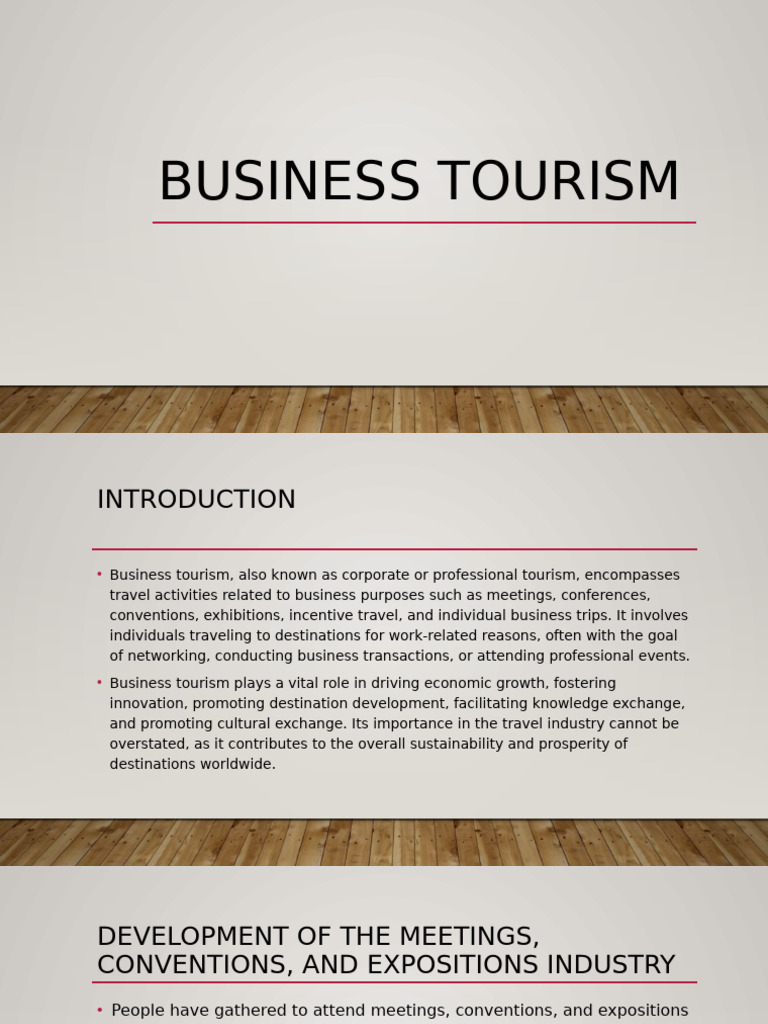 BUSINESS TOURISM

INTRODUCTION

• Business tourism, also known as corporate or professional tourism, encompasses travel activities related to business purposes such as meetings, conferences, conventions, exhibitions, incentive travel, and individual business trips. It involves individuals traveling to destinations for work-related reasons, often with the goal of networking, conducting business transactions, or attending professional events.

• Business tourism plays a vital role in driving economic growth, fostering innovation, promoting destination development, facilitating knowledge exchange, and promoting cultural exchange. Its importance in the travel industry cannot be overstated, as it contributes to the overall sustainability and prosperity of destinations worldwide.

DEVELOPMENT OF THE MEETINGS, CONVENTIONS, AND EXPOSITIONS INDUSTRY

• People have gathered to attend meetings, conventions, and expositions